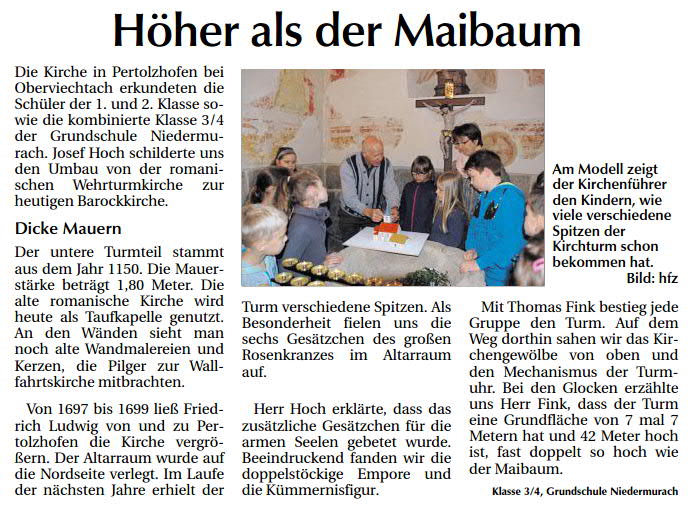 Höher als der Maibaum

Die Kirche in Pertolzhofen bei Oberviechtach erkundeten die Schüler der 1. und 2. Klasse sowie die kombinierte Klasse 3/4 der Grundschule Niedermurach. Josef Hoch schilderte uns den Umbau von der romanischen Wehrturmkirche zur heutigen Barockkirche.

Dicke Mauern

Der untere Turmteil stammt aus dem Jahr 1150. Die Mauerstärke beträgt 1,80 Meter. Die alte romanische Kirche wird heute als Taufkapelle genutzt. An den Wänden sieht man noch alte Wandmalereien und Kerzen, die Pilger zur Wallfahrtskirche mitbrachten.

Von 1697 bis 1699 ließ Friedrich Ludwig von und zu Pertolzhofen die Kirche vergrößern. Der Altarraum wurde auf die Nordseite verlegt. Im Laufe der nächsten Jahre erhielt der Turm verschiedene Spitzen. Als Besonderheit fielen uns die sechs Gesätzchen des großen Rosenkranzes im Altarraum auf.

Herr Hoch erklärte, dass das zusätzliche Gesätzchen für die armen Seelen gebetet wurde. Beeindruckend fanden wir die doppelstöckige Empore und die Kümmernisfigur.

Am Modell zeigt der Kirchenführer den Kindern, wie viele verschiedene Spitzen der Kirchturm schon bekommen hat.
Bild: hfz

Mit Thomas Fink bestieg jede Gruppe den Turm. Auf dem Weg dorthin sahen wir das Kirchengewölbe von oben und den Mechanismus der Turmuhr. Bei den Glocken erzählte uns Herr Fink, dass der Turm eine Grundfläche von 7 mal 7 Metern hat und 42 Meter hoch ist, fast doppelt so hoch wie der Maibaum.

Klasse 3/4, Grundschule Niedermurach